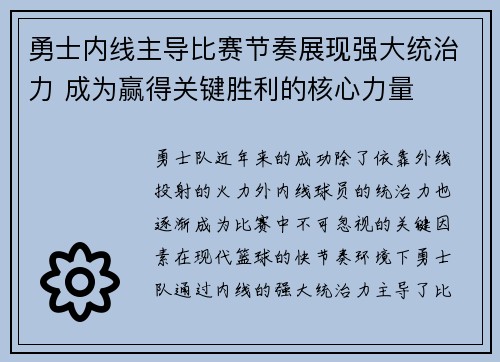 勇士内线主导比赛节奏展现强大统治力 成为赢得关键胜利的核心力量

勇士队近年来的成功除了依靠外线投射的火力外内线球员的统治力也逐渐成为比赛中不可忽视的关键因素在现代篮球的快节奏环境下勇士队通过内线的强大统治力主导了比